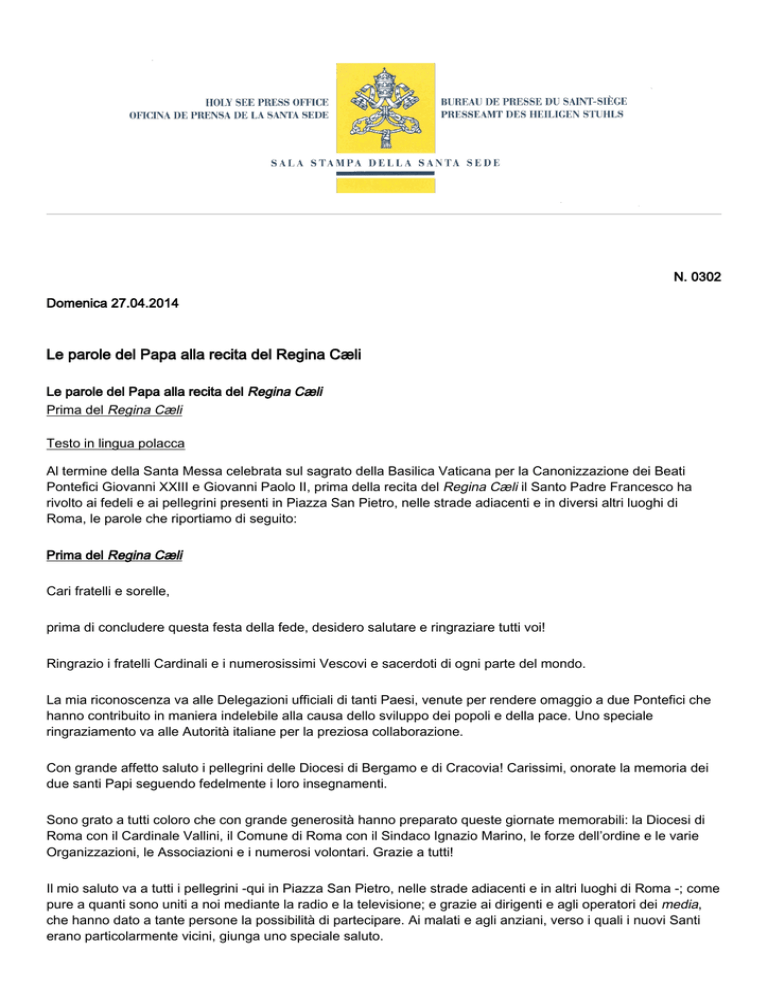 HOLY SEE PRESS OFFICE
OFICINA DE PRENSA DE LA SANTA SEDE

BUREAU DE PRESSE DU SAINT-SIÈGE
PRESSEAMT DES HEILIGEN STUHLS

SALA STAMPA DELLA SANTA SEDE

N. 0302

Domenica 27.04.2014

Le parole del Papa alla recita del Regina Cæli

Le parole del Papa alla recita del Regina Cæli
Prima del Regina Cæli

Testo in lingua polacca

Al termine della Santa Messa celebrata sul sagrato della Basilica Vaticana per la Canonizzazione dei Beati Pontefici Giovanni XXIII e Giovanni Paolo II, prima della recita del Regina Cæli il Santo Padre Francesco ha rivolto ai fedeli e ai pellegrini presenti in Piazza San Pietro, nelle strade adiacenti e in diversi altri luoghi di Roma, le parole che riportiamo di seguito:

Prima del Regina Cæli

Cari fratelli e sorelle,

prima di concludere questa festa della fede, desidero salutare e ringraziare tutti voi!

Ringrazio i fratelli Cardinali e i numerosissimi Vescovi e sacerdoti di ogni parte del mondo.

La mia riconoscenza va alle Delegazioni ufficiali di tanti Paesi, venute per rendere omaggio a due Pontefici che hanno contribuito in maniera indelebile alla causa dello sviluppo dei popoli e della pace. Uno speciale ringraziamento va alle Autorità italiane per la preziosa collaborazione.

Con grande affetto saluto i pellegrini delle Diocesi di Bergamo e di Cracovia! Carissimi, onorate la memoria dei due santi Papi seguendo fedelmente i loro insegnamenti.

Sono grato a tutti coloro che con grande generosità hanno preparato queste giornate memorabili: la Diocesi di Roma con il Cardinale Vallini, il Comune di Roma con il Sindaco Ignazio Marino, le forze dell'ordine e le varie Organizzazioni, le Associazioni e i numerosi volontari. Grazie a tutti!

Il mio saluto va a tutti i pellegrini -qui in Piazza San Pietro, nelle strade adiacenti e in altri luoghi di Roma -; come pure a quanti sono uniti a noi mediante la radio e la televisione; e grazie ai dirigenti e agli operatori dei media, che hanno dato a tante persone la possibilità di partecipare. Ai malati e agli anziani, verso i quali i nuovi Santi erano particolarmente vicini, giunga uno speciale saluto.